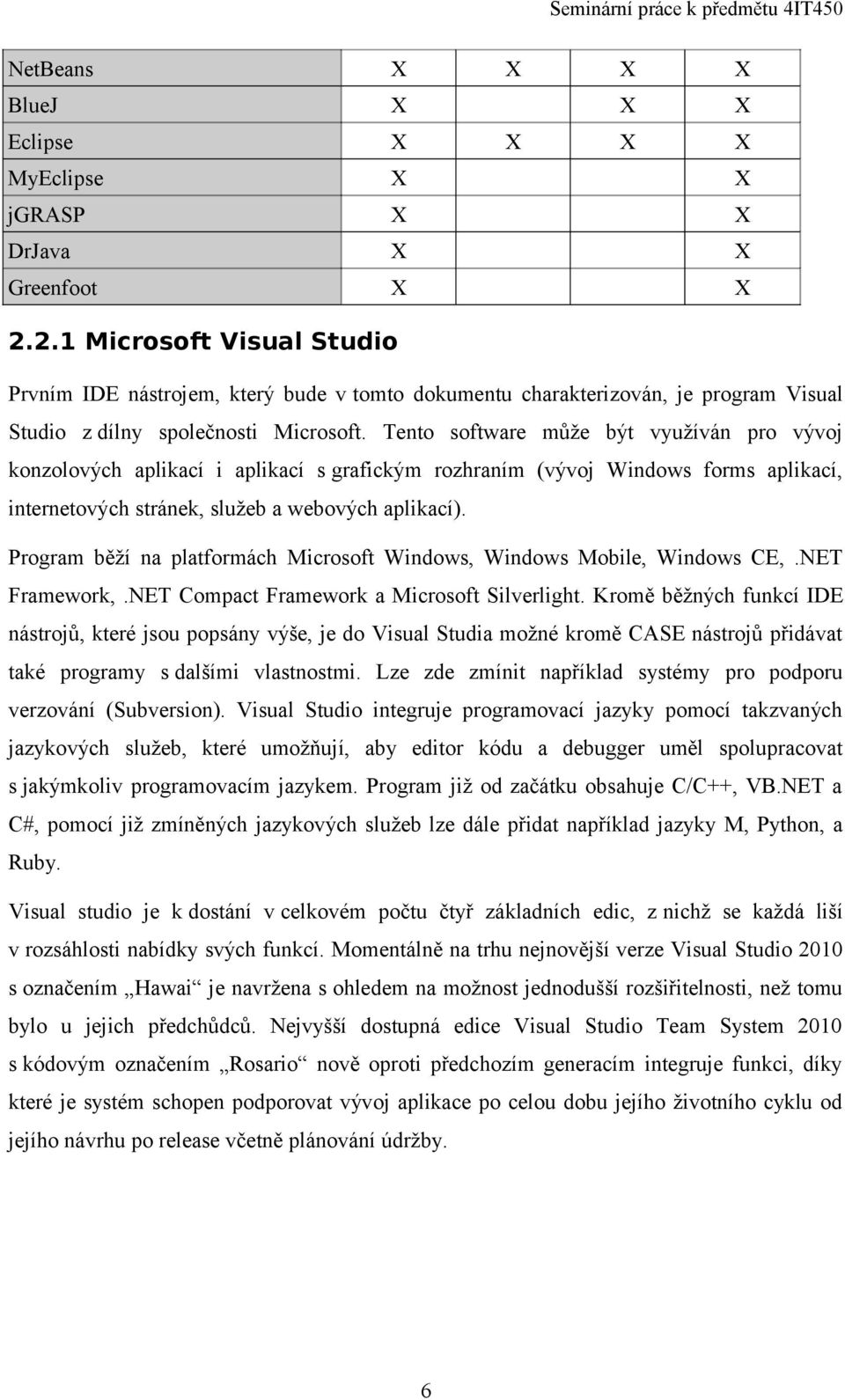 Seminární práce k předmětu 4IT450

| NetBeans | X | X | X | X |
|---|---|---|---|---|
| BlueJ | X | | X | X |
| Eclipse | X | X | X | X |
| MyEclipse | X | | | X |
| jGRASP | X | | | X |
| DrJava | X | | | X |
| Greenfoot | X | | | X |

2.2.1 Microsoft Visual Studio

Prvním IDE nástrojem, který bude v tomto dokumentu charakterizován, je program Visual Studio z dílny společnosti Microsoft. Tento software může být využíván pro vývoj konzolových aplikací i aplikací s grafickým rozhraním (vývoj Windows forms aplikací, internetových stránek, služeb a webových aplikací).

Program běží na platformách Microsoft Windows, Windows Mobile, Windows CE, .NET Framework, .NET Compact Framework a Microsoft Silverlight. Kromě běžných funkcí IDE nástrojů, které jsou popsány výše, je do Visual Studia možné kromě CASE nástrojů přidávat také programy s dalšími vlastnostmi. Lze zde zmínit například systémy pro podporu verzování (Subversion). Visual Studio integruje programovací jazyky pomocí takzvaných jazykových služeb, které umožňují, aby editor kódu a debugger uměl spolupracovat s jakýmkoliv programovacím jazykem. Program již od začátku obsahuje C/C++, VB.NET a C#, pomocí již zmíněných jazykových služeb lze dále přidat například jazyky M, Python, a Ruby.

Visual studio je k dostání v celkovém počtu čtyř základních edic, z nichž se každá liší v rozsáhlosti nabídky svých funkcí. Momentálně na trhu nejnovější verze Visual Studio 2010 s označením „Hawai“ je navržena s ohledem na možnost jednodušší rozšiřitelnosti, než tomu bylo u jejich předchůdců. Nejvyšší dostupná edice Visual Studio Team System 2010 s kódovým označením „Rosario“ nově oproti předchozím generacím integruje funkci, díky které je systém schopen podporovat vývoj aplikace po celou dobu jejího životního cyklu od jejího návrhu po release včetně plánování údržby.

6